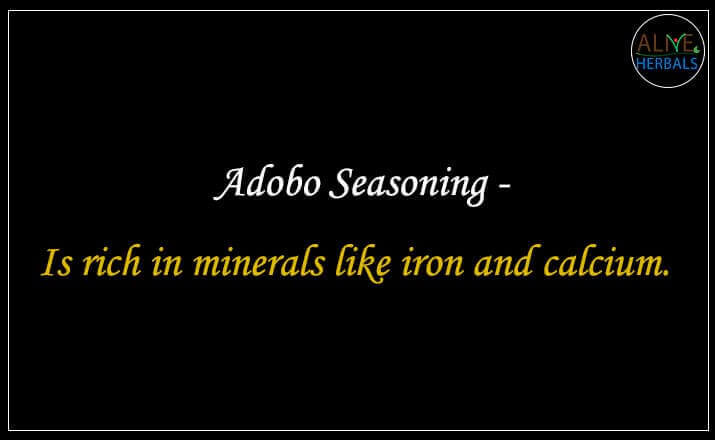 ALIVE HERBALS

Adobo Seasoning -

Is rich in minerals like iron and calcium.